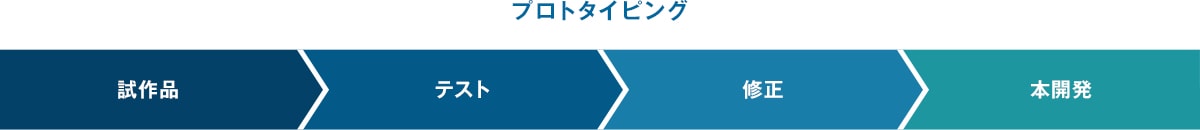 プロトタイピング

試作品

テスト

修正

本開発